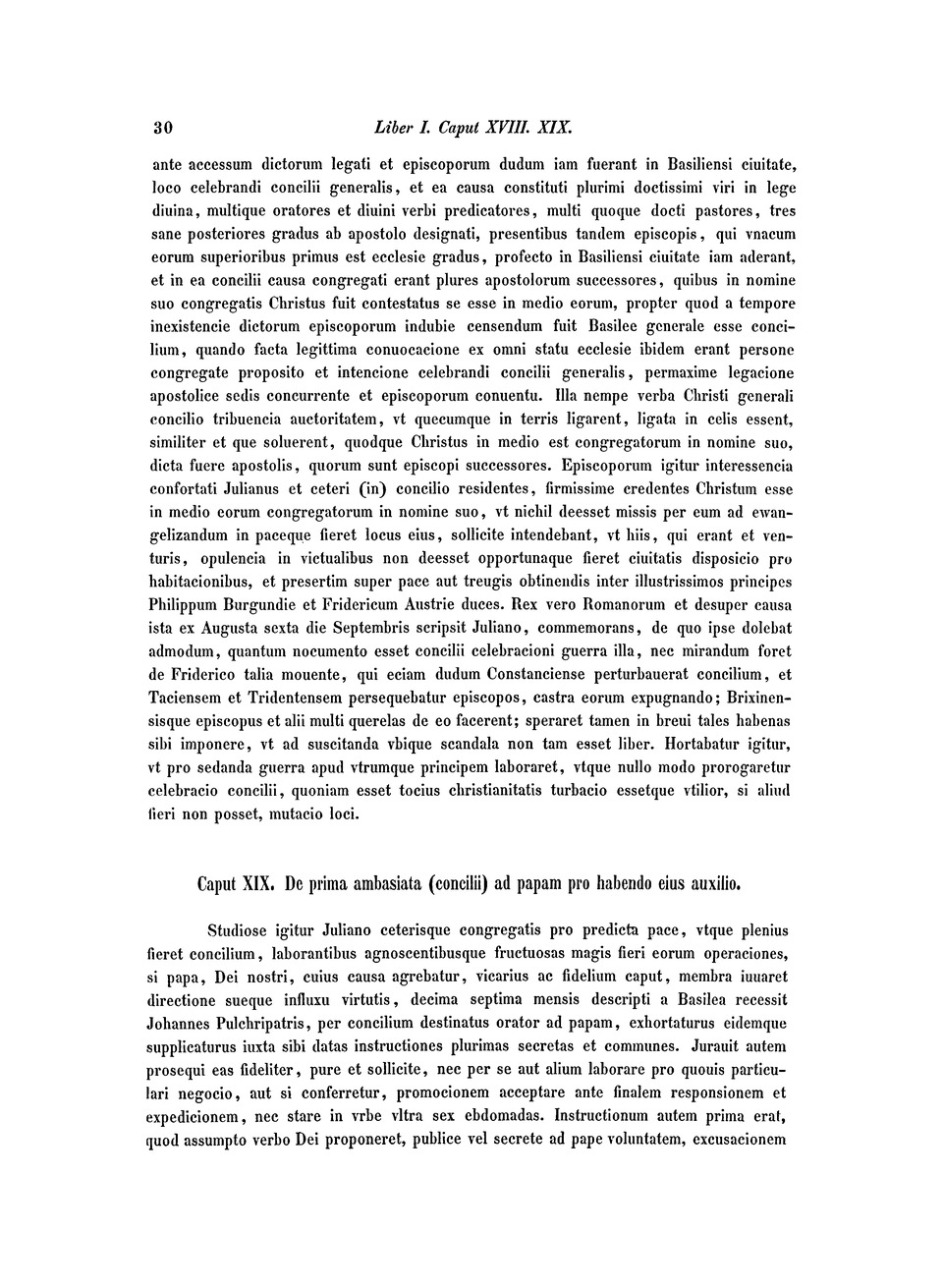 30 Liber I. Caput XVIII. XIX.

ante accessum dictorum legati et episcoporum dudum iam fuerant in Basiliensi ciuitate, loco celebrandi concilii generalis, et ea causa constituti plurimi doctissimi viri in lege diuina, multique oratores et diuini verbi predicatores, multi quoque docti pastores, tres sane posteriores gradus ab apostolo designati, presentibus tandem episcopis, qui vnacum eorum superioribus primus est ecclesie gradus, profecto in Basiliensi ciuitate iam aderant, et in ea concilii causa congregati erant plures apostolorum successores, quibus in nomine suo congregatis Christus fuit contestatus se esse in medio eorum, propter quod a tempore inexistencie dictorum episcoporum indubie censendum fuit Basilee generale esse concilium, quando facta legittima conuocacione ex omni statu ecclesie ibidem erant persone congregate proposito et intencione celebrandi concilii generalis, permaxime legacione apostolice sedis concurrente et episcoporum conuentu. Illa nempe verba Christi generali concilio tribuencia auctoritatem, vt quecumque in terris ligarent, ligata in celis essent, similiter et que soluerent, quodque Christus in medio est congregatorum in nomine suo, dicta fuere apostolis, quorum sunt episcopi successores. Episcoporum igitur interessencia confortati Julianus et ceteri (in) concilio residentes, firmissime credentes Christum esse in medio eorum congregatorum in nomine suo, vt nichil deesset missis per eum ad ewangelizandum in paceque fieret locus eius, sollicite intendebant, vt hiis, qui erant et venturis, opulencia in victualibus non deesset opportunaque fieret ciuitatis disposicio pro habitacionibus, et presertim super pace aut treugis obtinendis inter illustrissimos principes Philippum Burgundie et Fridericum Austrie duces. Rex vero Romanorum et desuper causa ista ex Augusta sexta die Septembris scripsit Juliano, commemorans, de quo ipse dolebat admodum, quantum nocumento esset concilii celebracioni guerra illa, nec mirandum foret de Friderico talia mouente, qui eciam dudum Constanciense perturbauerat concilium, et Taciensem et Tridentensem persequebatur episcopos, castra eorum expugnando; Brixinensisque episcopus et alii multi querelas de eo facerent; speraret tamen in breui tales habenas sibi imponere, vt ad suscitanda vbique scandala non tam esset liber. Hortabatur igitur, vt pro sedanda guerra apud vtrumque principem laboraret, vtque nullo modo prorogaretur celebracio concilii, quoniam esset tocius christianitatis turbacio essetque vtilior, si aliud fieri non posset, mutacio loci.

Caput XIX. De prima ambasiata (concilii) ad papam pro habendo eius auxilio.

Studiose igitur Juliano ceterisque congregatis pro predicta pace, vtque plenius fieret concilium, laborantibus agnoscentibusque fructuosas magis fieri eorum operaciones, si papa, Dei nostri, cuius causa agrebatur, vicarius ac fidelium caput, membra iuuaret directione sueque influxu virtutis, decima septima mensis descripti a Basilea recessit Johannes Pulchripatris, per concilium destinatus orator ad papam, exhortaturus eidemque supplicaturus iuxta sibi datas instructiones plurimas secretas et communes. Jurauit autem prosequi eas fideliter, pure et sollicite, nec per se aut alium laborare pro quouis particulari negocio, aut si conferretur, promocionem acceptare ante finalem responsionem et expedicionem, nec stare in vrbe vltra sex ebdomadas. Instructionum autem prima erat, quod assumpto verbo Dei proponeret, publice vel secrete ad pape voluntatem, excusacionem